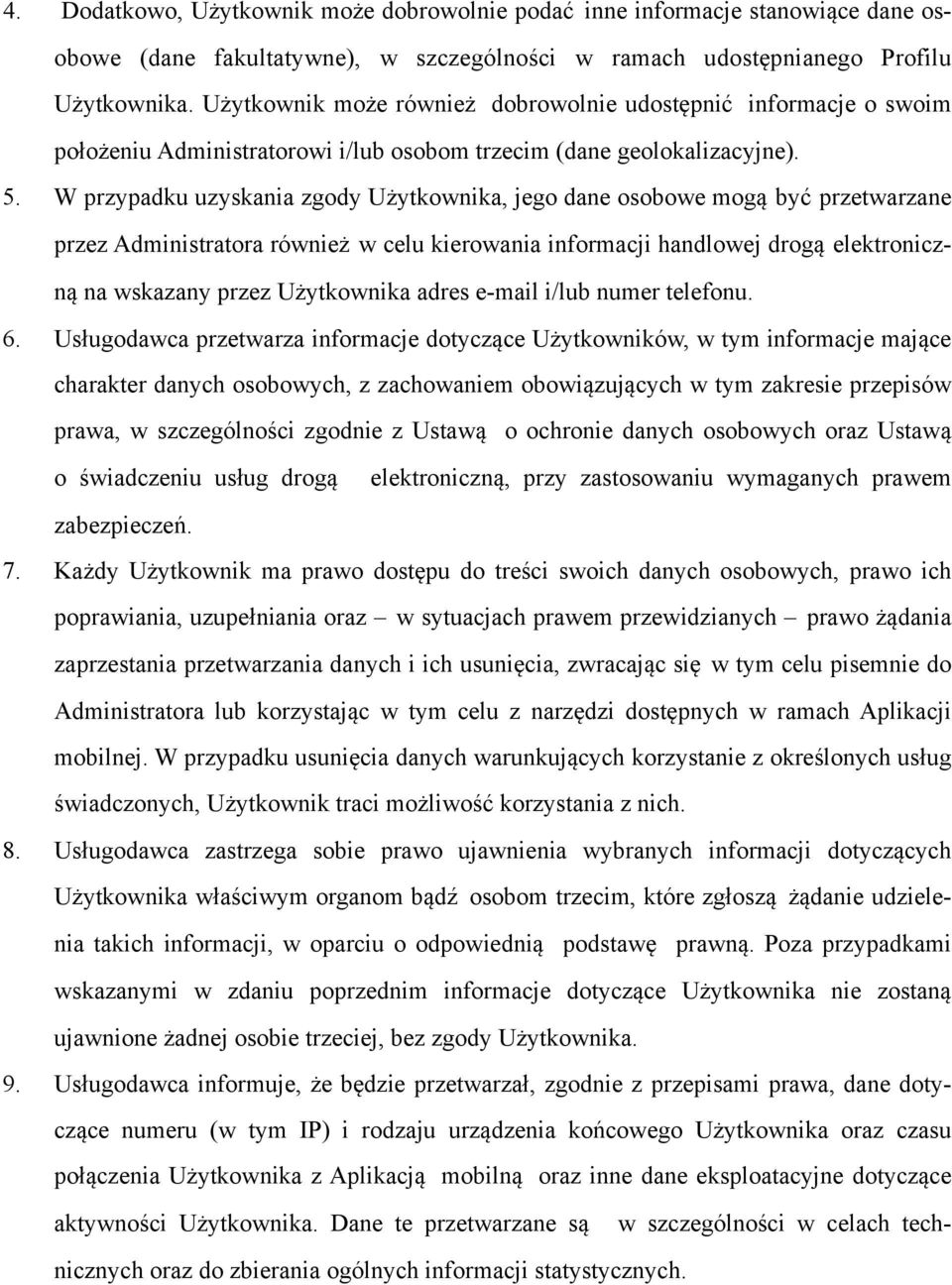 4. Dodatkowo, Użytkownik może dobrowolnie podać inne informacje stanowiące dane osobowe (dane fakultatywne), w szczególności w ramach udostępnianego Profilu Użytkownika. Użytkownik może również dobrowolnie udostępnić informacje o swoim położeniu Administratorowi i/lub osobom trzecim (dane geolokalizacyjne).

5. W przypadku uzyskania zgody Użytkownika, jego dane osobowe mogą być przetwarzane przez Administratora również w celu kierowania informacji handlowej drogą elektroniczną na wskazany przez Użytkownika adres e-mail i/lub numer telefonu.

6. Usługodawca przetwarza informacje dotyczące Użytkowników, w tym informacje mające charakter danych osobowych, z zachowaniem obowiązujących w tym zakresie przepisów prawa, w szczególności zgodnie z Ustawą o ochronie danych osobowych oraz Ustawą o świadczeniu usług drogą elektroniczną, przy zastosowaniu wymaganych prawem zabezpieczeń.

7. Każdy Użytkownik ma prawo dostępu do treści swoich danych osobowych, prawo ich poprawiania, uzupełniania oraz – w sytuacjach prawem przewidzianych – prawo żądania zaprzestania przetwarzania danych i ich usunięcia, zwracając się w tym celu pisemnie do Administratora lub korzystając w tym celu z narzędzi dostępnych w ramach Aplikacji mobilnej. W przypadku usunięcia danych warunkujących korzystanie z określonych usług świadczonych, Użytkownik traci możliwość korzystania z nich.

8. Usługodawca zastrzega sobie prawo ujawnienia wybranych informacji dotyczących Użytkownika właściwym organom bądź osobom trzecim, które zgłoszą żądanie udzielenia takich informacji, w oparciu o odpowiednią podstawę prawną. Poza przypadkami wskazanymi w zdaniu poprzednim informacje dotyczące Użytkownika nie zostaną ujawnione żadnej osobie trzeciej, bez zgody Użytkownika.

9. Usługodawca informuje, że będzie przetwarzał, zgodnie z przepisami prawa, dane dotyczące numeru (w tym IP) i rodzaju urządzenia końcowego Użytkownika oraz czasu połączenia Użytkownika z Aplikacją mobilną oraz inne dane eksploatacyjne dotyczące aktywności Użytkownika. Dane te przetwarzane są w szczególności w celach technicznych oraz do zbierania ogólnych informacji statystycznych.